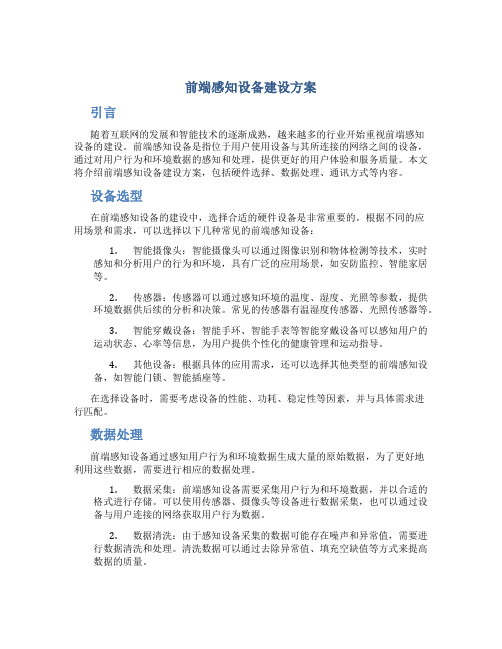 前端感知设备建设方案

引言

随着互联网的发展和智能技术的逐渐成熟，越来越多的行业开始重视前端感知设备的建设。前端感知设备是指位于用户使用设备与其所连接的网络之间的设备，通过对用户行为和环境数据的感知和处理，提供更好的用户体验和服务质量。本文将介绍前端感知设备建设方案，包括硬件选择、数据处理、通讯方式等内容。

设备选型

在前端感知设备的建设中，选择合适的硬件设备是非常重要的。根据不同的应用场景和需求，可以选择以下几种常见的前端感知设备：

1. 智能摄像头：智能摄像头可以通过图像识别和物体检测等技术，实时感知和分析用户的行为和环境，具有广泛的应用场景，如安防监控、智能家居等。

2. 传感器：传感器可以通过感知环境的温度、湿度、光照等参数，提供环境数据供后续的分析和决策。常见的传感器有温湿度传感器、光照传感器等。

3. 智能穿戴设备：智能手环、智能手表等智能穿戴设备可以感知用户的运动状态、心率等信息，为用户提供个性化的健康管理和运动指导。

4. 其他设备：根据具体的应用需求，还可以选择其他类型的前端感知设备，如智能门锁、智能插座等。

在选择设备时，需要考虑设备的性能、功耗、稳定性等因素，并与具体需求进行匹配。

数据处理

前端感知设备通过感知用户行为和环境数据生成大量的原始数据，为了更好地利用这些数据，需要进行相应的数据处理。

1. 数据采集：前端感知设备需要采集用户行为和环境数据，并以合适的格式进行存储。可以使用传感器、摄像头等设备进行数据采集，也可以通过设备与用户连接的网络获取用户行为数据。

2. 数据清洗：由于感知设备采集的数据可能存在噪声和异常值，需要进行数据清洗和处理。清洗数据可以通过去除异常值、填充空缺值等方式来提高数据的质量。